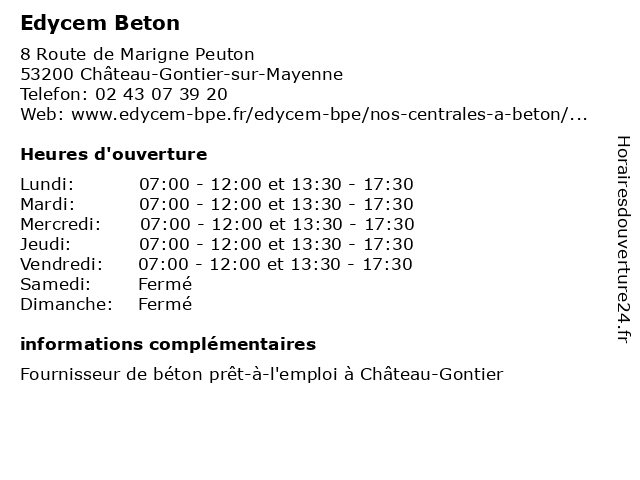 Edycem Beton

8 Route de Marigne Peuton
53200 Château-Gontier-sur-Mayenne
Telefon: 02 43 07 39 20
Web: www.edycem-bpe.fr/edycem-bpe/nos-centrales-a-beton/...

Heures d'ouverture

| | |
|---|---|
| Lundi: | 07:00 - 12:00 et 13:30 - 17:30 |
| Mardi: | 07:00 - 12:00 et 13:30 - 17:30 |
| Mercredi: | 07:00 - 12:00 et 13:30 - 17:30 |
| Jeudi: | 07:00 - 12:00 et 13:30 - 17:30 |
| Vendredi: | 07:00 - 12:00 et 13:30 - 17:30 |
| Samedi: | Fermé |
| Dimanche: | Fermé |

informations complémentaires

Fournisseur de béton prêt-à-l'emploi à Château-Gontier

Horairesdouverture24.fr